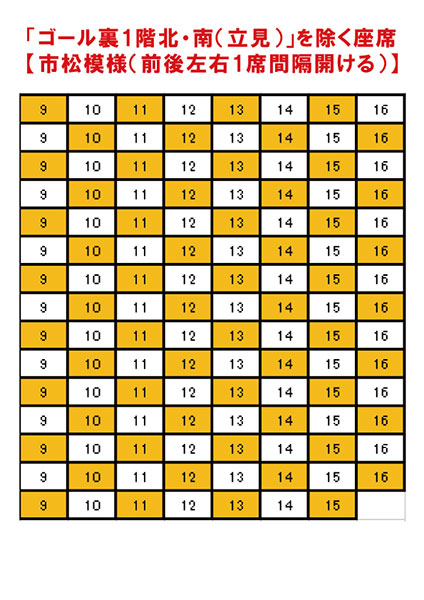 「ゴール裏1階北・南（立見）」を除く座席
【市松模様（前後左右1席間隔開ける）】

| 9 | 10 | 11 | 12 | 13 | 14 | 15 | 16 |
|---|---|---|---|---|---|---|---|
| 9 | 10 | 11 | 12 | 13 | 14 | 15 | 16 |
| 9 | 10 | 11 | 12 | 13 | 14 | 15 | 16 |
| 9 | 10 | 11 | 12 | 13 | 14 | 15 | 16 |
| 9 | 10 | 11 | 12 | 13 | 14 | 15 | 16 |
| 9 | 10 | 11 | 12 | 13 | 14 | 15 | 16 |
| 9 | 10 | 11 | 12 | 13 | 14 | 15 | 16 |
| 9 | 10 | 11 | 12 | 13 | 14 | 15 | 16 |
| 9 | 10 | 11 | 12 | 13 | 14 | 15 | 16 |
| 9 | 10 | 11 | 12 | 13 | 14 | 15 | 16 |
| 9 | 10 | 11 | 12 | 13 | 14 | 15 | 16 |
| 9 | 10 | 11 | 12 | 13 | 14 | 15 | 16 |
| 9 | 10 | 11 | 12 | 13 | 14 | 15 | 16 |
| 9 | 10 | 11 | 12 | 13 | 14 | 15 | 16 |
| 9 | 10 | 11 | 12 | 13 | 14 | 15 | |